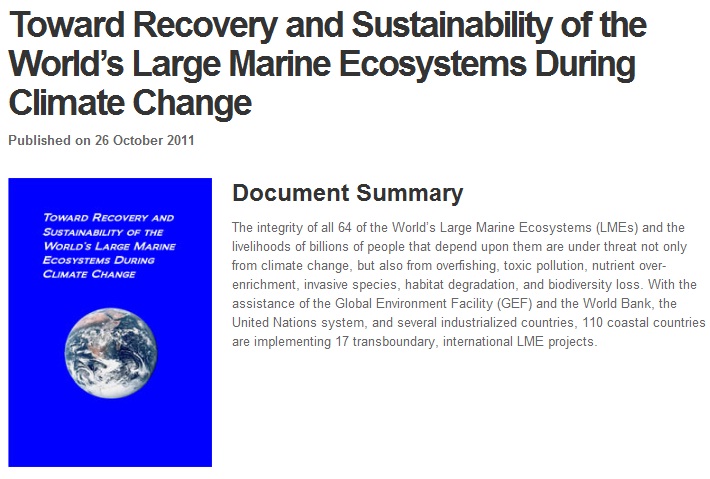 Toward Recovery and Sustainability of the World's Large Marine Ecosystems During Climate Change

Published on 26 October 2011

TOWARD RECOVERY AND SUSTAINABILITY OF THE WORLD'S LARGE MARINE ECOSYSTEMS DURING CLIMATE CHANGE

Document Summary

The integrity of all 64 of the World's Large Marine Ecosystems (LMEs) and the livelihoods of billions of people that depend upon them are under threat not only from climate change, but also from overfishing, toxic pollution, nutrient over-enrichment, invasive species, habitat degradation, and biodiversity loss. With the assistance of the Global Environment Facility (GEF) and the World Bank, the United Nations system, and several industrialized countries, 110 coastal countries are implementing 17 transboundary, international LME projects.